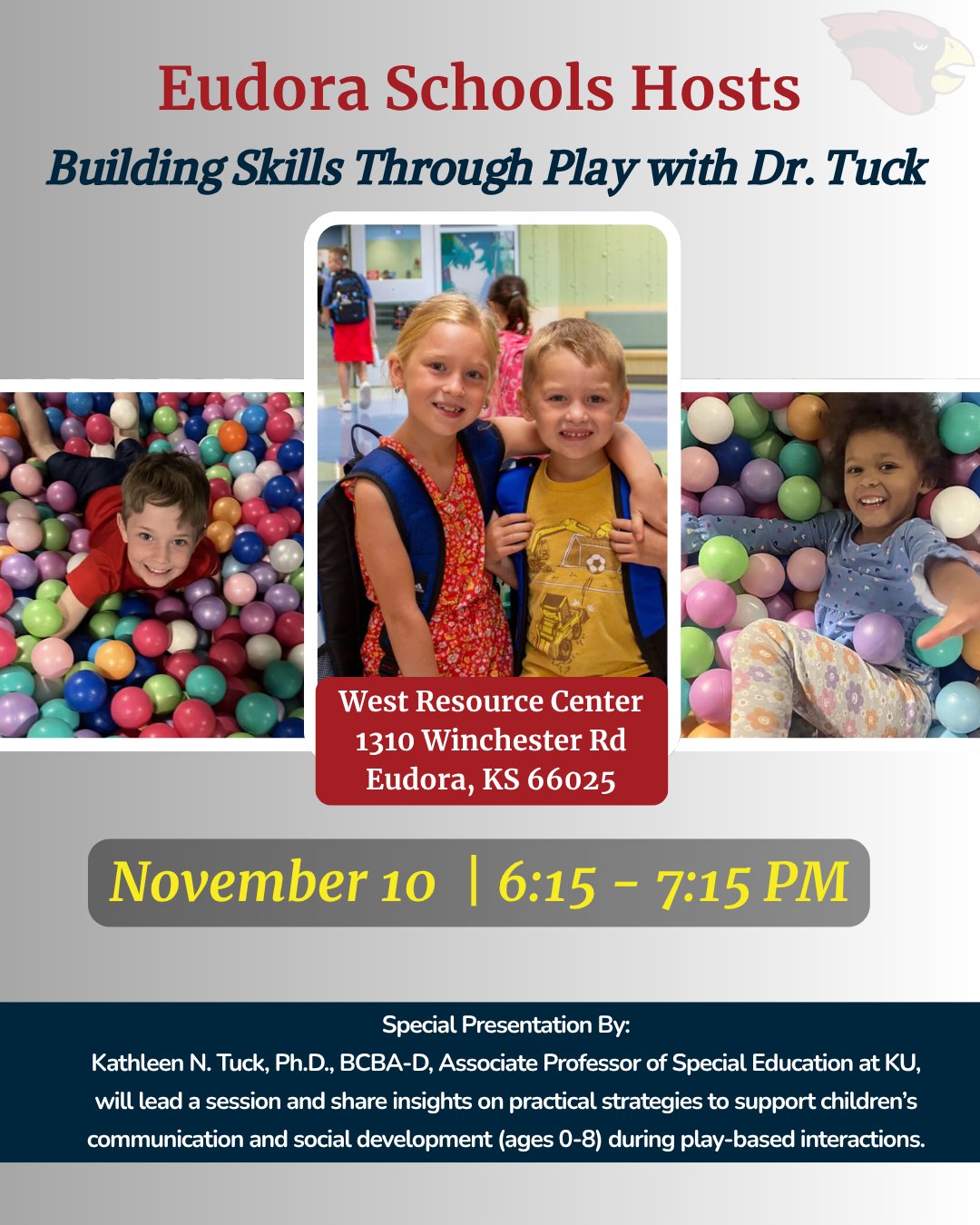 Eudora Schools Hosts

Building Skills Through Play with Dr. Tuck

West Resource Center
1310 Winchester Rd
Eudora, KS 66025

November 10 | 6:15 - 7:15 PM

Special Presentation By:

Kathleen N. Tuck, Ph.D., BCBA-D, Associate Professor of Special Education at KU, will lead a session and share insights on practical strategies to support children's communication and social development (ages 0-8) during play-based interactions.